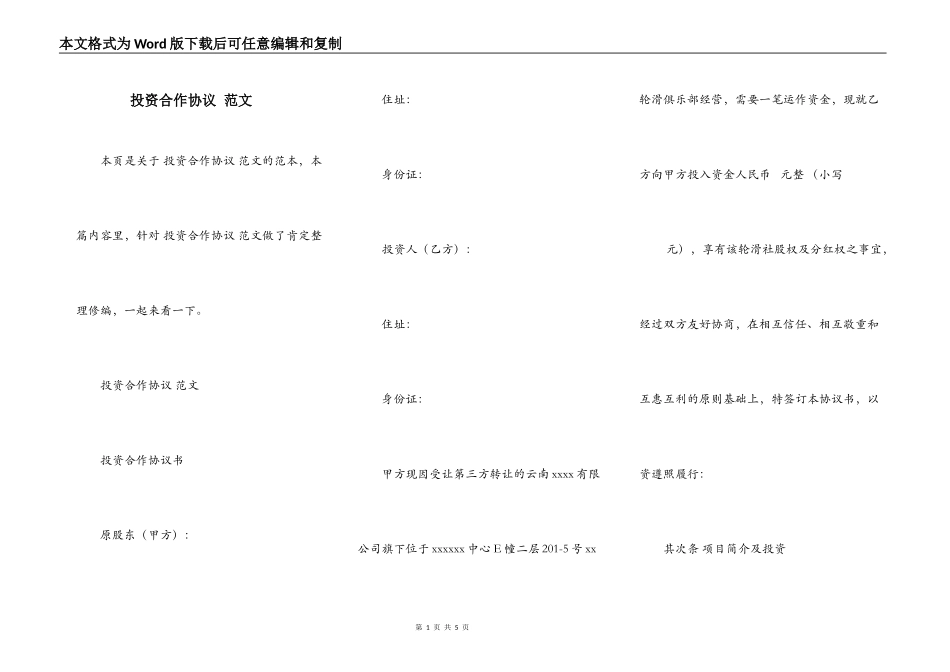 本文格式为Word版下载后可任意编辑和复制

投资合作协议 范文

本页是关于 投资合作协议 范文的范本，本篇内容里，针对 投资合作协议 范文做了肯定整理修编，一起来看一下。

投资合作协议 范文

投资合作协议书

原股东（甲方）：

住址：

身份证：

投资人（乙方）：

住址：

身份证：

甲方现因受让第三方转让的云南xxxx有限公司旗下位于xxxxxx中心E幢二层201-5号xx轮滑俱乐部经营，需要一笔运作资金，现就乙方向甲方投入资金人民币 元整（小写 元），享有该轮滑社股权及分红权之事宜，经过双方友好协商，在相互信任、相互敬重和互惠互利的原则基础上，特签订本协议书，以资遵照履行：

其次条 项目简介及投资

第 1 页 共 5 页